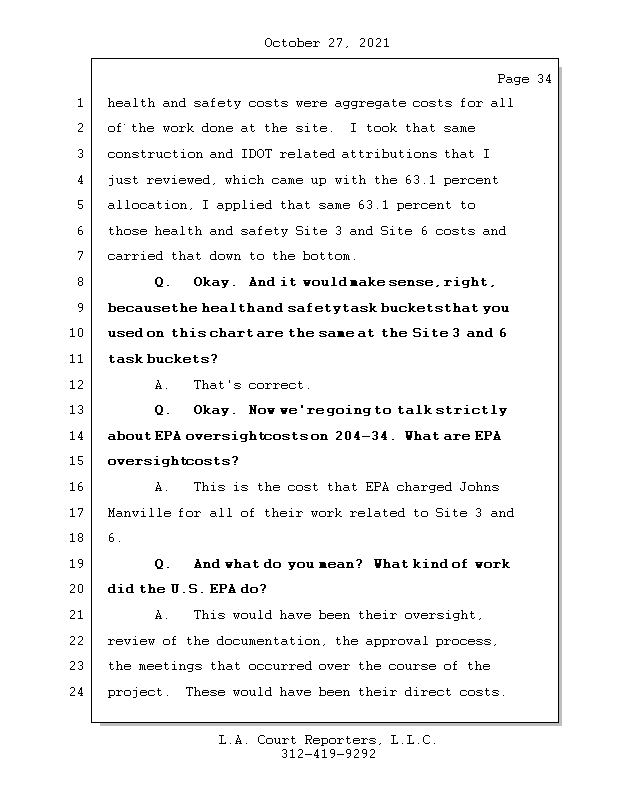 October 27, 2021

Page 34

1 health and safety costs were aggregate costs for all
2 of the work done at the site. I took that same
3 construction and IDOT related attributions that I
4 just reviewed, which came up with the 63.1 percent
5 allocation, I applied that same 63.1 percent to
6 those health and safety Site 3 and Site 6 costs and
7 carried that down to the bottom.
8 Q. Okay. And it would make sense, right,
9 because the health and safety task buckets that you
10 used on this chart are the same at the Site 3 and 6
11 task buckets?
12 A. That's correct.
13 Q. Okay. Now we're going to talk strictly
14 about EPA oversight costs on 204-34. What are EPA
15 oversight costs?
16 A. This is the cost that EPA charged Johns
17 Manville for all of their work related to Site 3 and
18 6.
19 Q. And what do you mean? What kind of work
20 did the U.S. EPA do?
21 A. This would have been their oversight,
22 review of the documentation, the approval process,
23 the meetings that occurred over the course of the
24 project. These would have been their direct costs.

L.A. Court Reporters, L.L.C.
312-419-9292